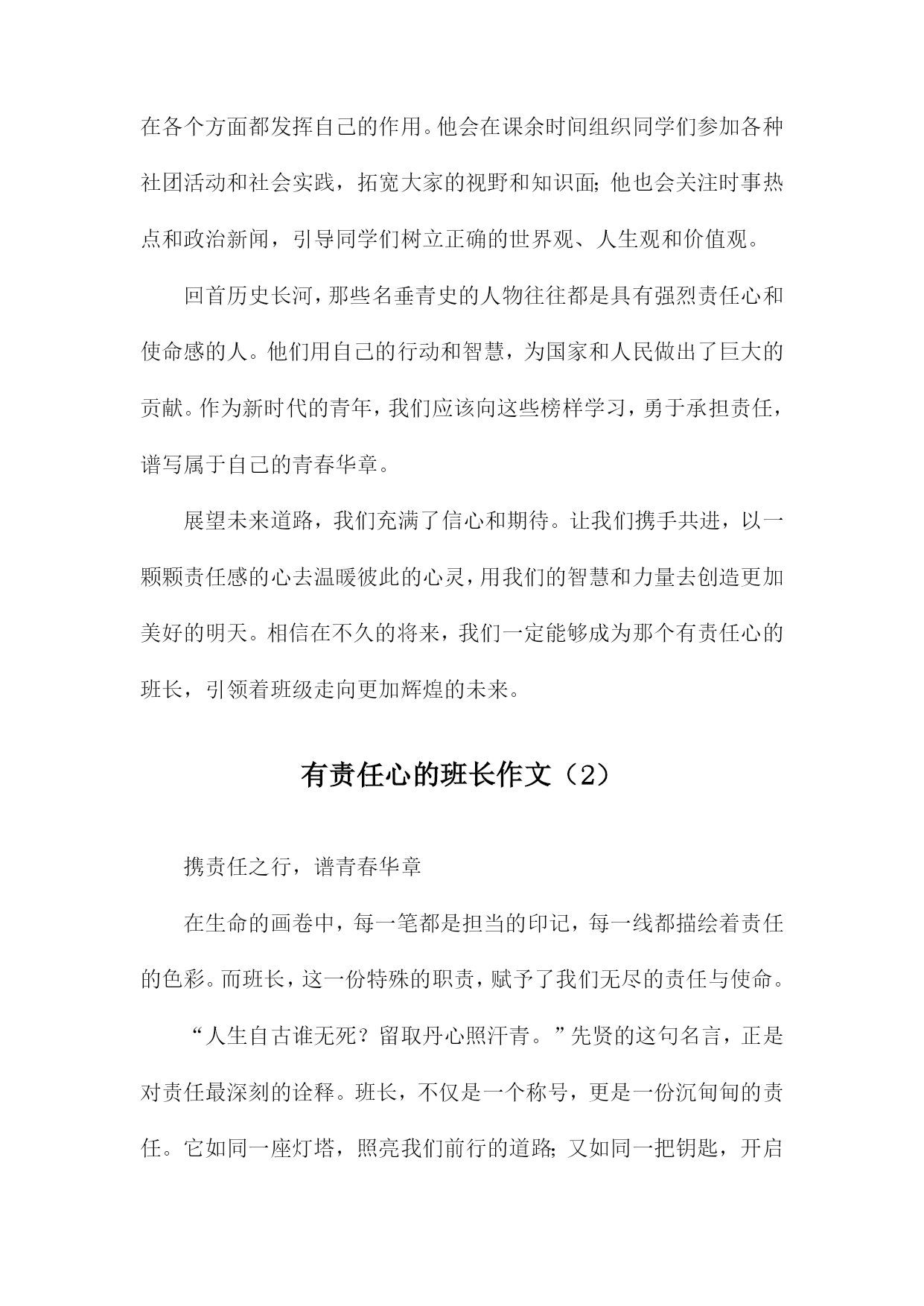 在各个方面都发挥自己的作用。他会在课余时间组织同学们参加各种社团活动和社会实践，拓宽大家的视野和知识面;他也会关注时事热点和政治新闻，引导同学们树立正确的世界观、人生观和价值观。

回首历史长河，那些名垂青史的人物往往都是具有强烈责任心和使命感的人。他们用自己的行动和智慧，为国家和人民做出了巨大的贡献。作为新时代的青年，我们应该向这些榜样学习，勇于承担责任，谱写属于自己的青春华章。

展望未来道路，我们充满了信心和期待。让我们携手共进，以一颗颗责任感的心去温暖彼此的心灵，用我们的智慧和力量去创造更加美好的明天。相信在不久的将来，我们一定能够成为那个有责任心的班长，引领着班级走向更加辉煌的未来。

有责任心的班长作文（2）

携责任之行，谱青春华章

在生命的画卷中，每一笔都是担当的印记，每一线都描绘着责任的色彩。而班长，这一份特殊的职责，赋予了我们无尽的责任与使命。

“人生自古谁无死？留取丹心照汗青。”先贤的这句名言，正是对责任最深刻的诠释。班长，不仅是一个称号，更是一份沉甸甸的责任。它如同一座灯塔，照亮我们前行的道路;又如同一把钥匙，开启